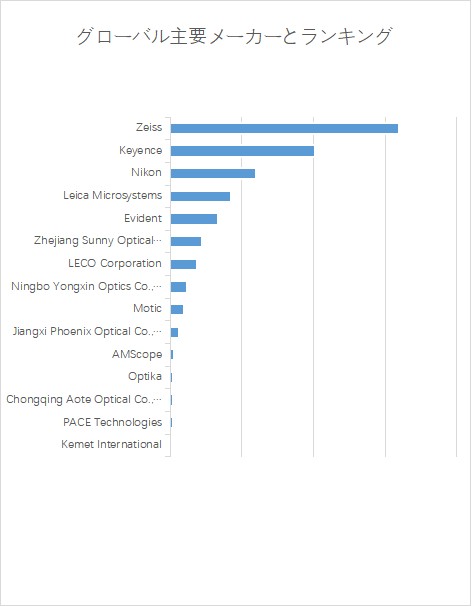 グローバル主要メーカーとランキング

Zeiss
Keyence
Nikon
Leica Microsystems
Evident
Zhejiang Sunny Optical…
LECO Corporation
Ningbo Yongxin Optics Co.,…
Motic
Jiangxi Phoenix Optical Co.,…
AMScope
Optika
Chongqing Aote Optical Co.,…
PACE Technologies
Kemet International